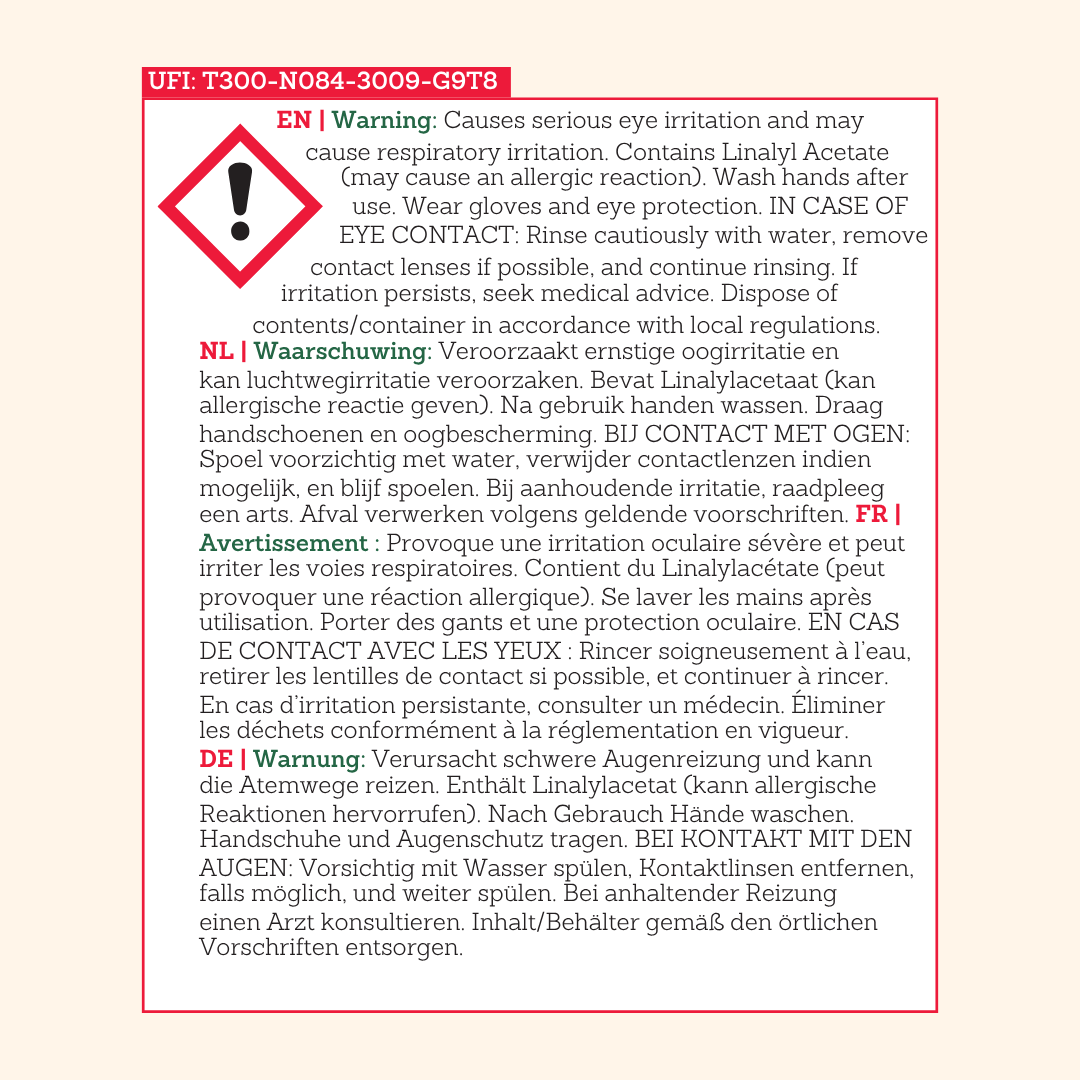 UFI: T300-N084-3009-G9T8

EN | Warning: Causes serious eye irritation and may cause respiratory irritation. Contains Linalyl Acetate (may cause an allergic reaction). Wash hands after use. Wear gloves and eye protection. IN CASE OF EYE CONTACT: Rinse cautiously with water, remove contact lenses if possible, and continue rinsing. If irritation persists, seek medical advice. Dispose of contents/container in accordance with local regulations.
NL | Waarschuwing: Veroorzaakt ernstige oogirritatie en kan luchtwegirritatie veroorzaken. Bevat Linalylacetaat (kan allergische reactie geven). Na gebruik handen wassen. Draag handschoenen en oogbescherming. BIJ CONTACT MET OGEN: Spoel voorzichtig met water, verwijder contactlenzen indien mogelijk, en blijf spoelen. Bij aanhoudende irritatie, raadpleeg een arts. Afval verwerken volgens geldende voorschriften. FR | Avertissement : Provoque une irritation oculaire sévère et peut irriter les voies respiratoires. Contient du Linalylacétate (peut provoquer une réaction allergique). Se laver les mains après utilisation. Porter des gants et une protection oculaire. EN CAS DE CONTACT AVEC LES YEUX : Rincer soigneusement à l'eau, retirer les lentilles de contact si possible, et continuer à rincer. En cas d'irritation persistante, consulter un médecin. Éliminer les déchets conformément à la réglementation en vigueur.
DE | Warnung: Verursacht schwere Augenreizung und kann die Atemwege reizen. Enthält Linalylacetat (kann allergische Reaktionen hervorrufen). Nach Gebrauch Hände waschen. Handschuhe und Augenschutz tragen. BEI KONTAKT MIT DEN AUGEN: Vorsichtig mit Wasser spülen, Kontaktlinsen entfernen, falls möglich, und weiter spülen. Bei anhaltender Reizung einen Arzt konsultieren. Inhalt/Behälter gemäß den örtlichen Vorschriften entsorgen.